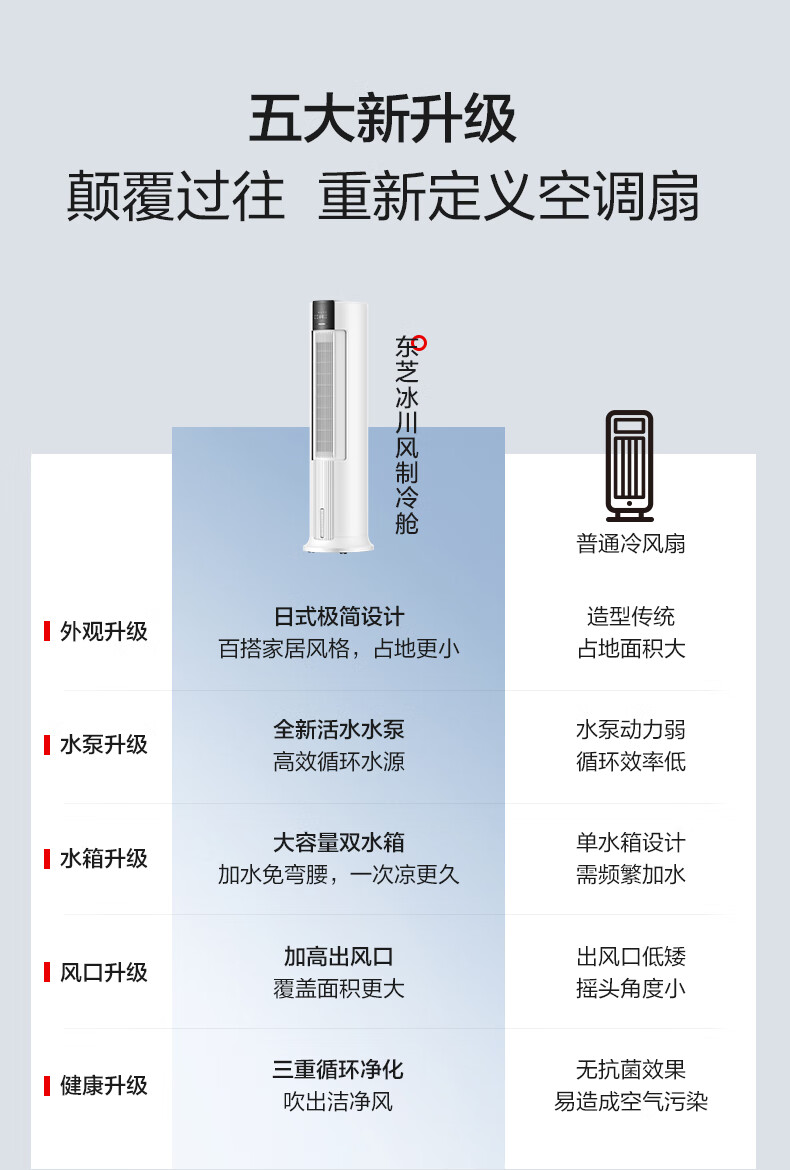 五大新升级
颠覆过往 重新定义空调扇

东芝冰川风制冷舱

普通冷风扇

外观升级
日式极简设计
百搭家居风格，占地更小
造型传统
占地面积大

水泵升级
全新活水水泵
高效循环水源
水泵动力弱
循环效率低

水箱升级
大容量双水箱
加水免弯腰，一次凉更久
单水箱设计
需频繁加水

风口升级
加高出风口
覆盖面积更大
出风口低矮
摇头角度小

健康升级
三重循环净化
吹出洁净风
无抗菌效果
易造成空气污染